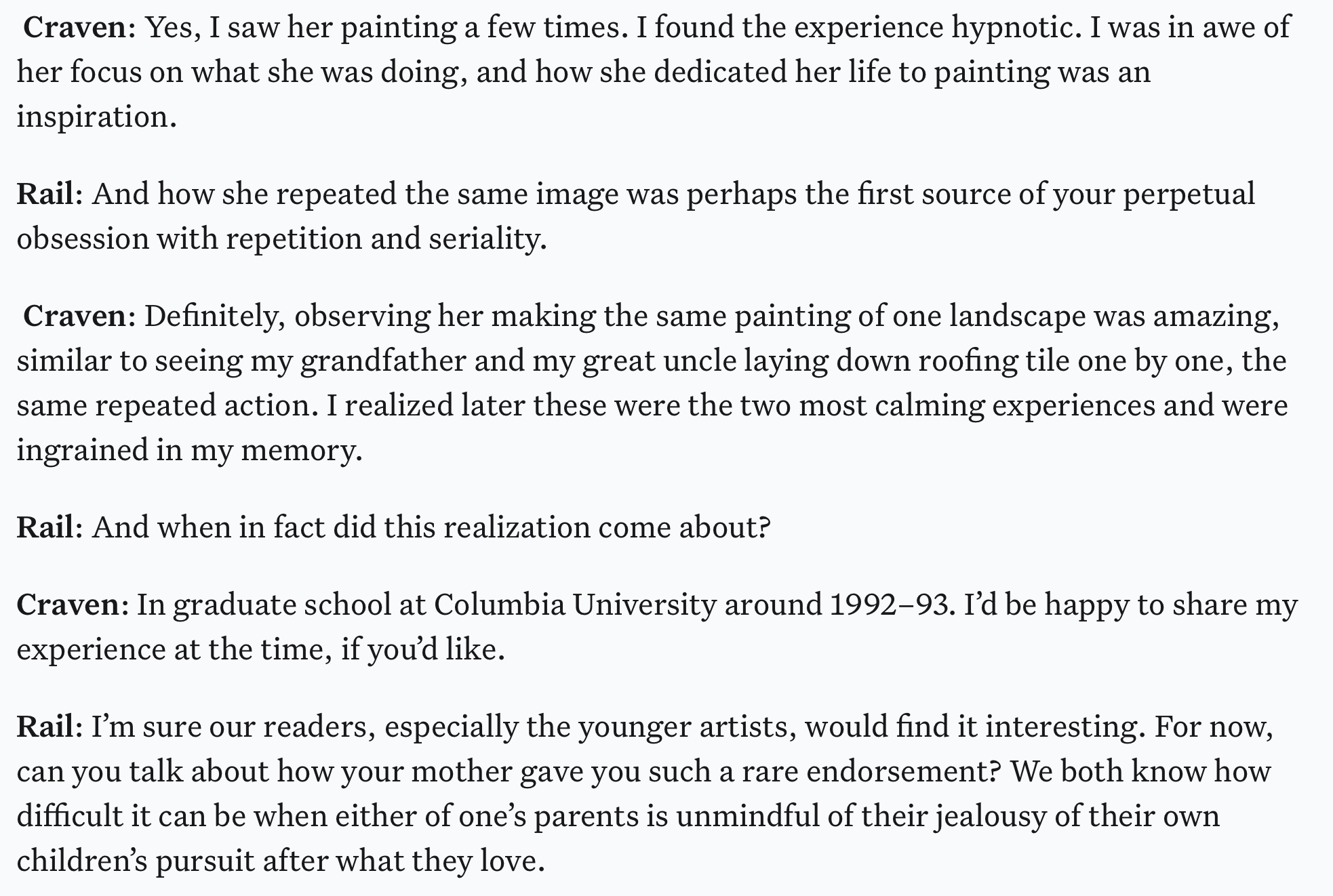 Craven: Yes, I saw her painting a few times. I found the experience hypnotic. I was in awe of her focus on what she was doing, and how she dedicated her life to painting was an inspiration.

Rail: And how she repeated the same image was perhaps the first source of your perpetual obsession with repetition and seriality.

Craven: Definitely, observing her making the same painting of one landscape was amazing, similar to seeing my grandfather and my great uncle laying down roofing tile one by one, the same repeated action. I realized later these were the two most calming experiences and were ingrained in my memory.

Rail: And when in fact did this realization come about?

Craven: In graduate school at Columbia University around 1992–93. I'd be happy to share my experience at the time, if you'd like.

Rail: I'm sure our readers, especially the younger artists, would find it interesting. For now, can you talk about how your mother gave you such a rare endorsement? We both know how difficult it can be when either of one's parents is unmindful of their jealousy of their own children's pursuit after what they love.